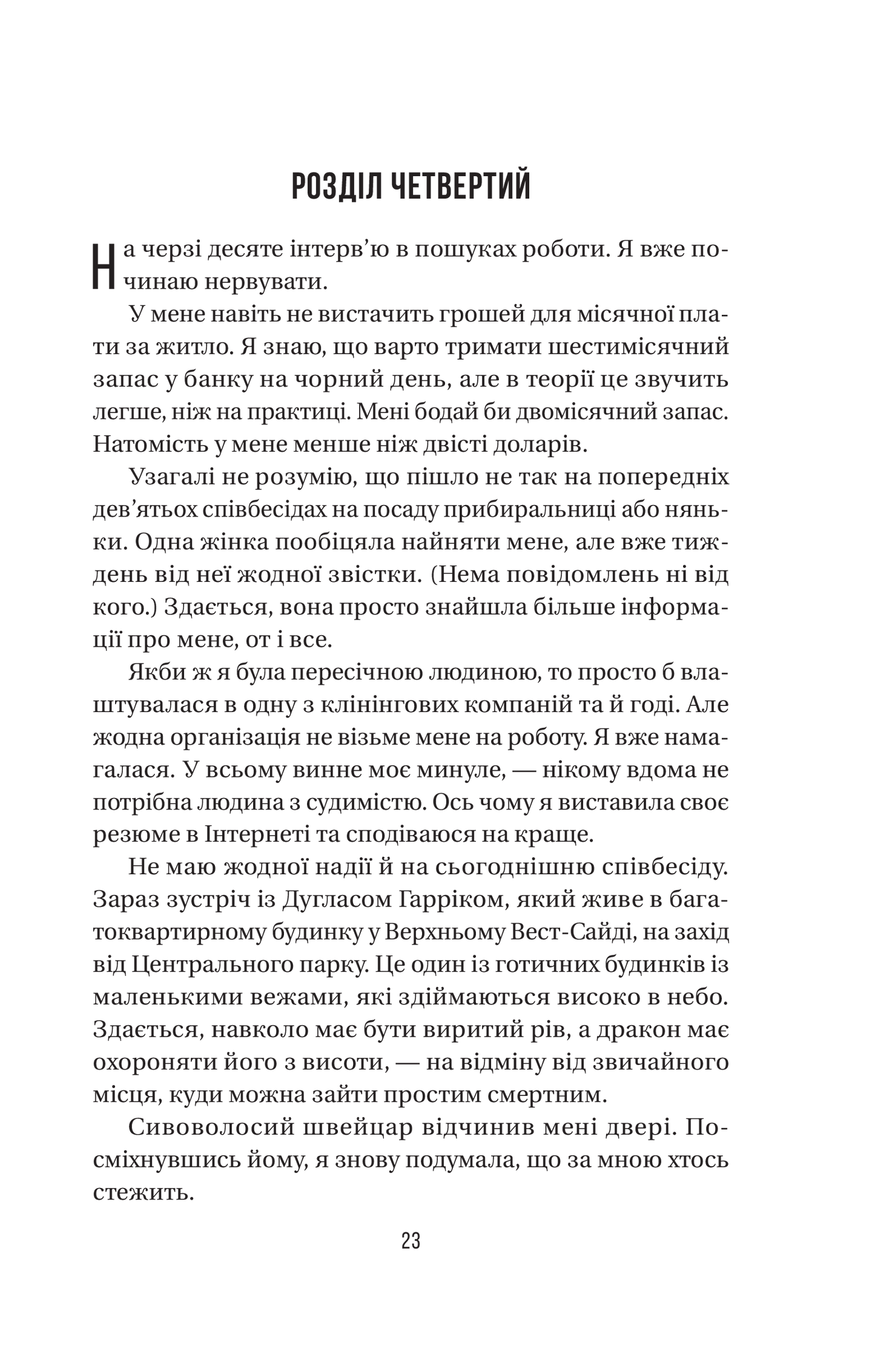 РОЗДІЛ ЧЕТВЕРТИЙ

На черзі десяте інтерв'ю в пошуках роботи. Я вже починаю нервувати.

У мене навіть не вистачить грошей для місячної плати за житло. Я знаю, що варто тримати шестимісячний запас у банку на чорний день, але в теорії це звучить легше, ніж на практиці. Мені бодай би двомісячний запас. Натомість у мене менше ніж двісті доларів.

Узагалі не розумію, що пішло не так на попередніх дев'ятьох співбесідах на посаду прибиральниці або няньки. Одна жінка пообіцяла найняти мене, але вже тиждень від неї жодної звістки. (Нема повідомлень ні від кого.) Здається, вона просто знайшла більше інформації про мене, от і все.

Якби ж я була пересічною людиною, то просто б влаштувалася в одну з клінінгових компаній та й годі. Але жодна організація не візьме мене на роботу. Я вже намагалася. У всьому винне моє минуле, — нікому вдома не потрібна людина з судимістю. Ось чому я виставила своє резюме в Інтернеті та сподіваюся на краще.

Не маю жодної надії й на сьогоднішню співбесіду. Зараз зустріч із Дугласом Гарріком, який живе в багатоквартирному будинку у Верхньому Вест-Сайді, на захід від Центрального парку. Це один із готичних будинків із маленькими вежами, які здіймаються високо в небо. Здається, навколо має бути виритий рів, а дракон має охороняти його з висоти, — на відміну від звичайного місця, куди можна зайти простим смертним.

Сивоволосий швейцар відчинив мені двері. Посміхнувшись йому, я знову подумала, що за мною хтось стежить.

23